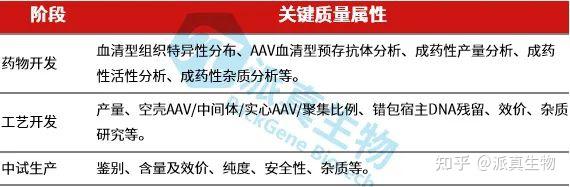 | 阶段 | 关键质量属性 |
|---|---|
| 药物开发 | 血清型组织特异性分布、AAV血清型预存抗体分析、成药性产量分析、成药性活性分析、成药性杂质分析等。 |
| 工艺开发 | 产量、空壳AAV/中间体/实心AAV/聚集比例、错包宿主DNA残留、效价、杂质研究等。 |
| 中试生产 | 鉴别、含量及效价、纯度、安全性、杂质等。 |

派真生物 PackGene Biotech

知乎 @派真生物